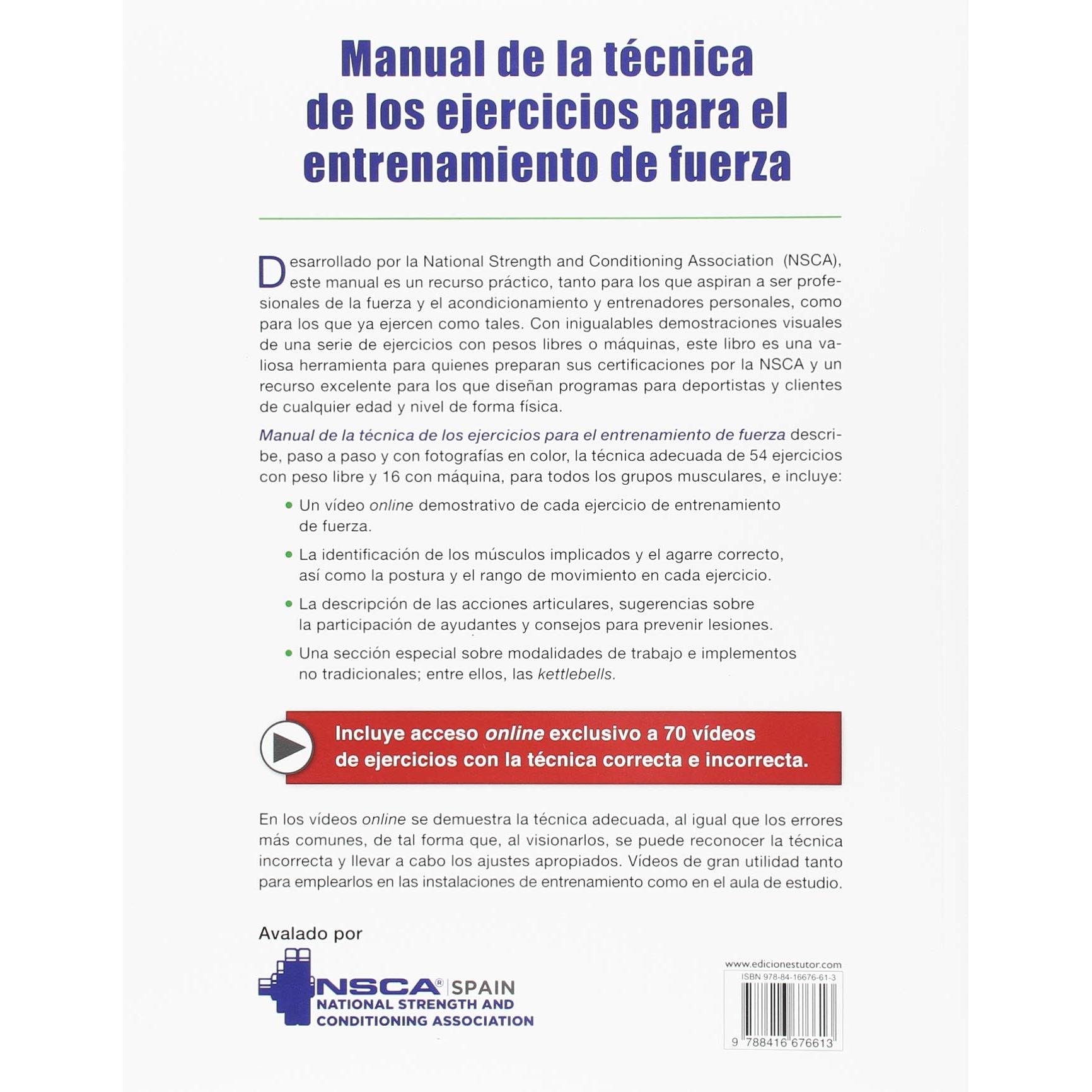 Manual de la técnica de los ejercicios para el entrenamiento de fuerza

Desarrollado por la National Strength and Conditioning Association (NSCA), este manual es un recurso práctico, tanto para los que aspiran a ser profesionales de la fuerza y el acondicionamiento y entrenadores personales, como para los que ya ejercen como tales. Con inigualables demostraciones visuales de una serie de ejercicios con pesos libres o máquinas, este libro es una valiosa herramienta para quienes preparan sus certificaciones por la NSCA y un recurso excelente para los que diseñan programas para deportistas y clientes de cualquier edad y nivel de forma física.

Manual de la técnica de los ejercicios para el entrenamiento de fuerza describe, paso a paso y con fotografías en color, la técnica adecuada de 54 ejercicios con peso libre y 16 con máquina, para todos los grupos musculares, e incluye:

• Un vídeo online demostrativo de cada ejercicio de entrenamiento de fuerza.

• La identificación de los músculos implicados y el agarre correcto, así como la postura y el rango de movimiento en cada ejercicio.

• La descripción de las acciones articulares, sugerencias sobre la participación de ayudantes y consejos para prevenir lesiones.

• Una sección especial sobre modalidades de trabajo e implementos no tradicionales; entre ellos, las kettlebells.

Incluye acceso online exclusivo a 70 vídeos de ejercicios con la técnica correcta e incorrecta.

En los vídeos online se demuestra la técnica adecuada, al igual que los errores más comunes, de tal forma que, al visionarlos, se puede reconocer la técnica incorrecta y llevar a cabo los ajustes apropiados. Vídeos de gran utilidad tanto para emplearlos en las instalaciones de entrenamiento como en el aula de estudio.

Avalado por

NSCA® SPAIN
NATIONAL STRENGTH AND CONDITIONING ASSOCIATION

www.edicionestutor.com
ISBN 978-84-16676-61-3
9 788416 676613